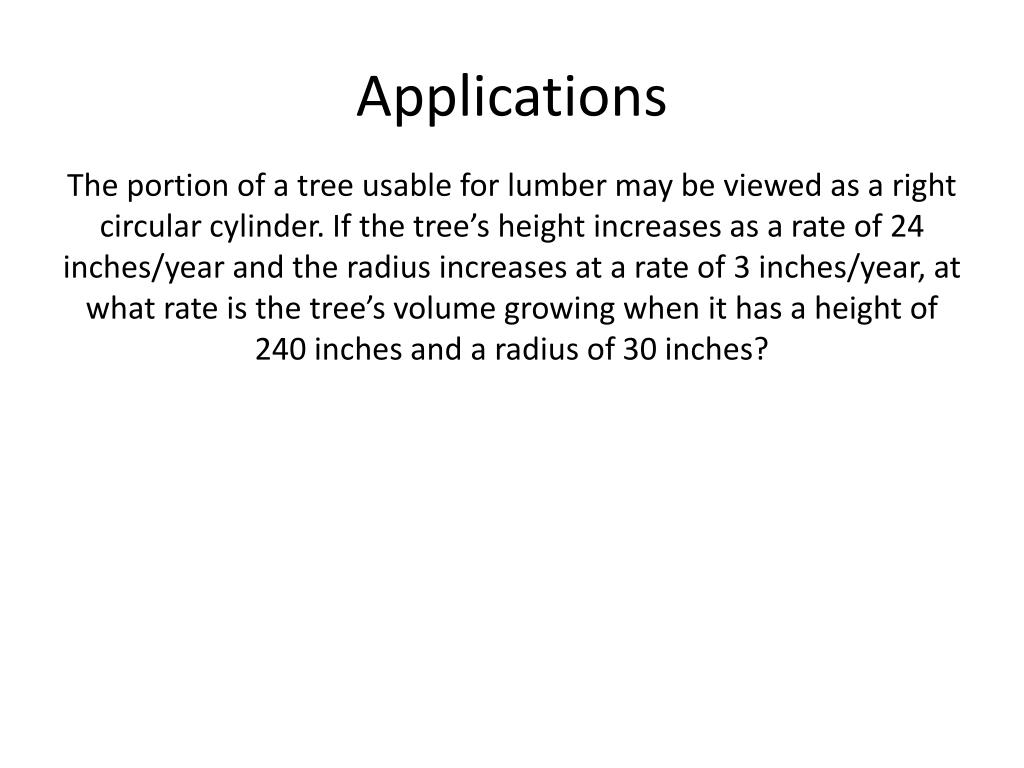 Applications

The portion of a tree usable for lumber may be viewed as a right circular cylinder. If the tree’s height increases as a rate of 24 inches/year and the radius increases at a rate of 3 inches/year, at what rate is the tree’s volume growing when it has a height of 240 inches and a radius of 30 inches?